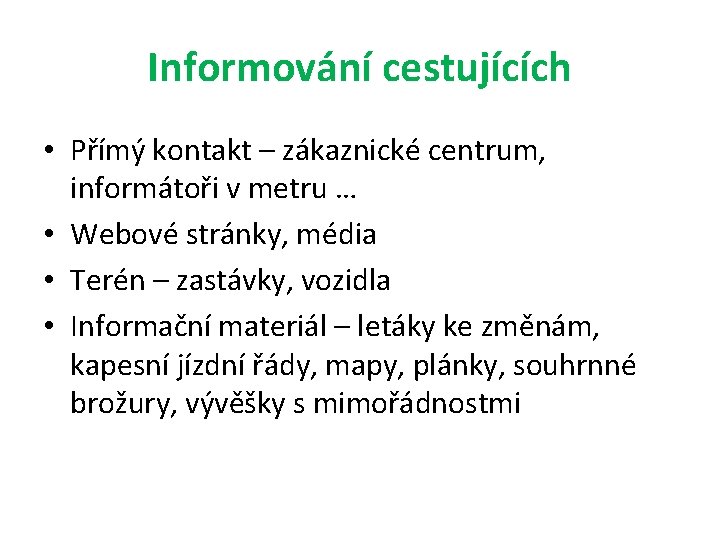 Informování cestujících

• Přímý kontakt – zákaznické centrum, informátoři v metru …
• Webové stránky, média
• Terén – zastávky, vozidla
• Informační materiál – letáky ke změnám, kapesní jízdní řády, mapy, plánky, souhrnné brožury, vývěšky s mimořádnostmi